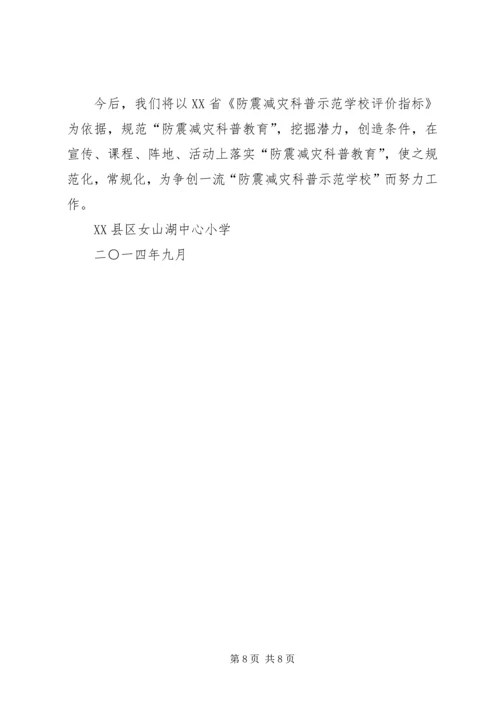 今后，我们将以XX省《防震减灾科普示范学校评价指标》为依据，规范“防震减灾科普教育”，挖掘潜力，创造条件，在宣传、课程、阵地、活动上落实“防震减灾科普教育”，使之规范化，常规化，为争创一流“防震减灾科普示范学校”而努力工作。

XX县区女山湖中心小学

二〇一四年九月

第8页 共8页